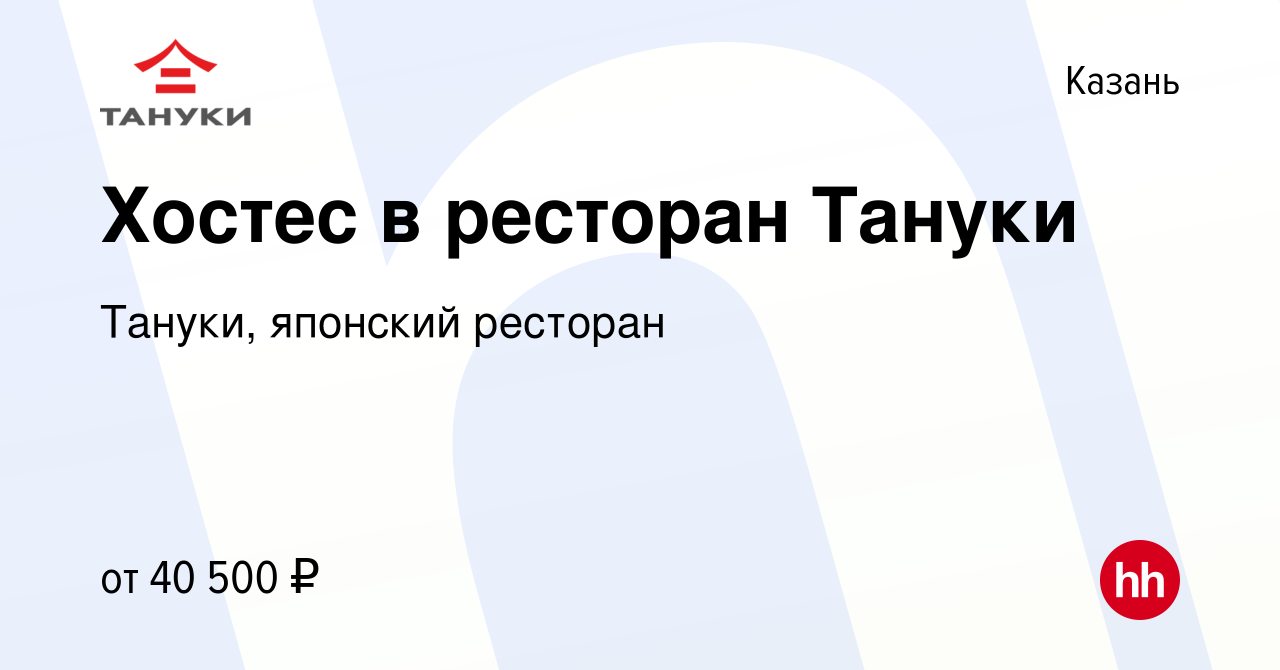 ТАНУКИ

Казань

Хостес в ресторан Тануки

Тануки, японский ресторан

от 40 500 ₽

hh